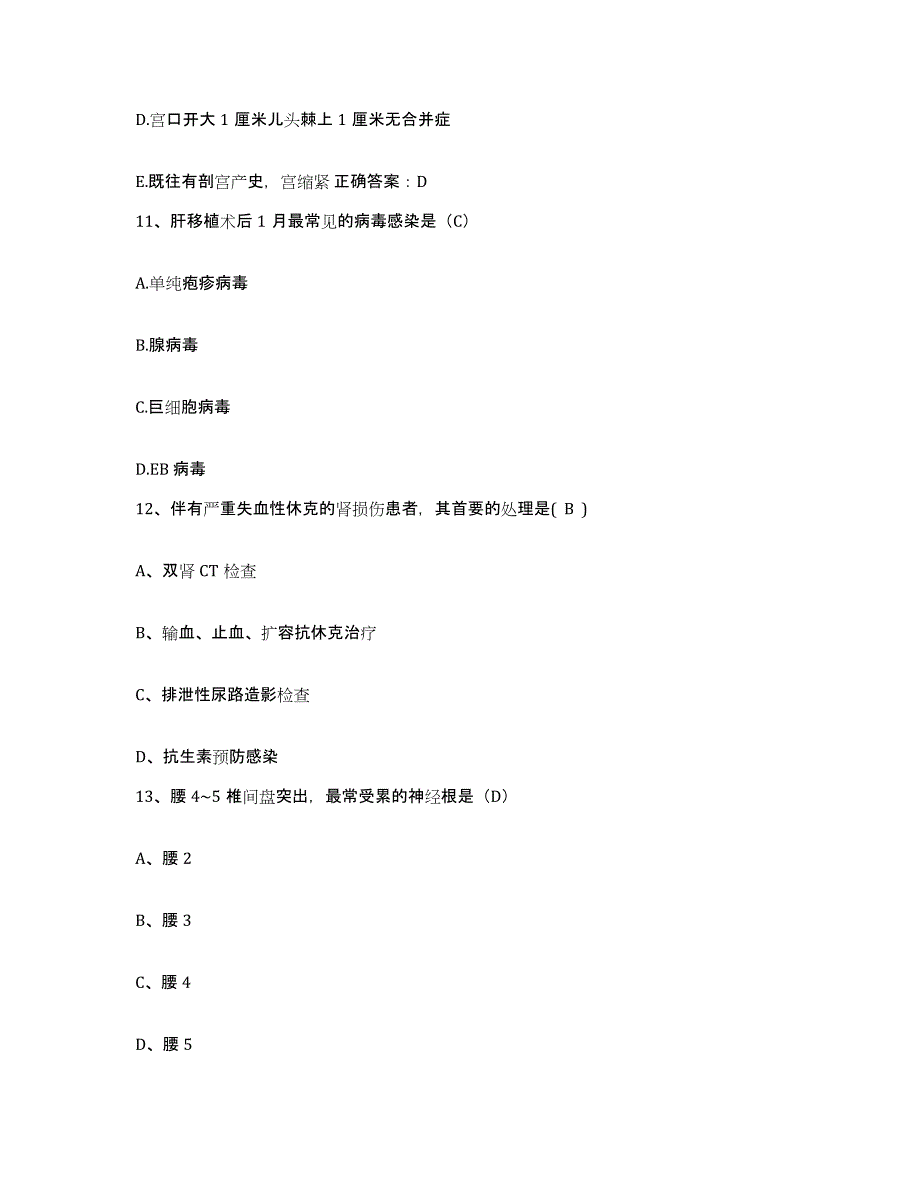 D.宫口开大 1 厘米儿头棘上 1 厘米无合并症

E.既往有剖宫产史，宫缩紧 正确答案：D

11、肝移植术后 1 月最常见的病毒感染是（C）

A.单纯疱疹病毒

B.腺病毒

C.巨细胞病毒

D.EB 病毒

12、伴有严重失血性休克的肾损伤患者，其首要的处理是( B )

A、双肾 CT 检查

B、输血、止血、扩容抗休克治疗

C、排泄性尿路造影检查

D、抗生素预防感染

13、腰 4~5 椎间盘突出，最常受累的神经根是（D）

A、腰 2

B、腰 3

C、腰 4

D、腰 5